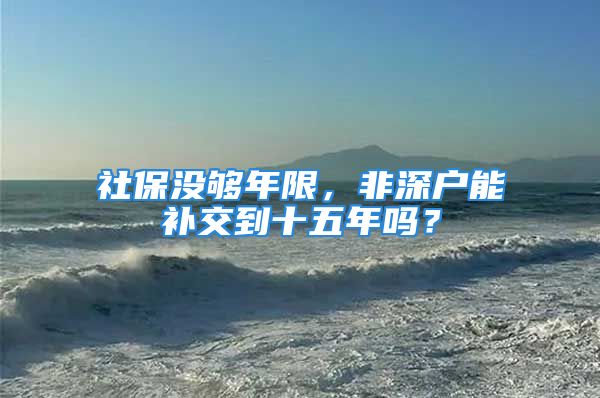 社保没够年限，非深户能补交到十五年吗？